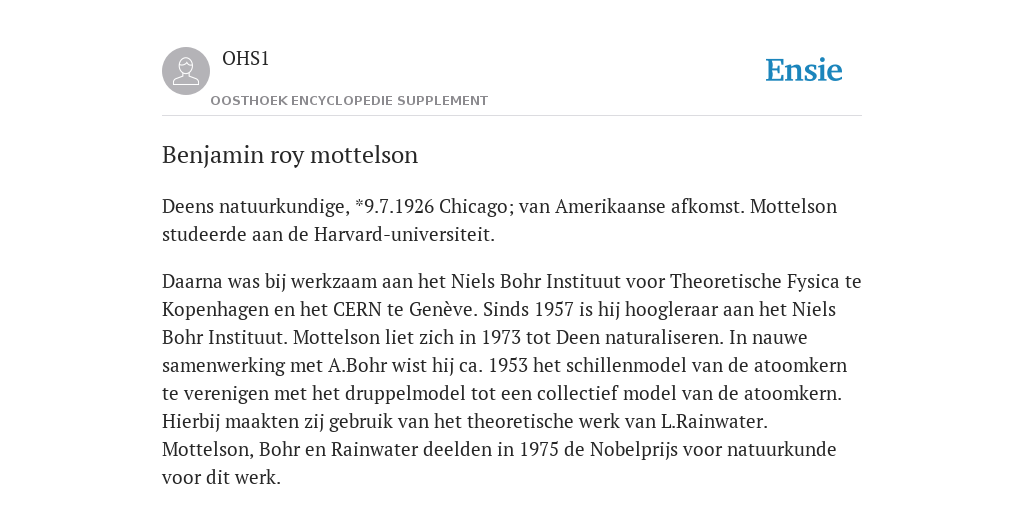 OHS1

OOSTHOEK ENCYCLOPEDIE SUPPLEMENT

Ensie

Benjamin roy mottelson

Deens natuurkundige, *9.7.1926 Chicago; van Amerikaanse afkomst. Mottelson studeerde aan de Harvard-universiteit.

Daarna was bij werkzaam aan het Niels Bohr Instituut voor Theoretische Fysica te Kopenhagen en het CERN te Genève. Sinds 1957 is hij hoogleraar aan het Niels Bohr Instituut. Mottelson liet zich in 1973 tot Deen naturaliseren. In nauwe samenwerking met A.Bohr wist hij ca. 1953 het schillenmodel van de atoomkern te verenigen met het druppelmodel tot een collectief model van de atoomkern. Hierbij maakten zij gebruik van het theoretische werk van L.Rainwater. Mottelson, Bohr en Rainwater deelden in 1975 de Nobelprijs voor natuurkunde voor dit werk.